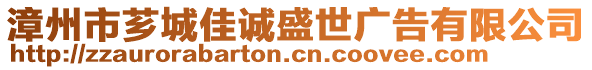 漳州市芗城佳诚盛世广告有限公司
http://zzaurorabarton.cn.coovee.com